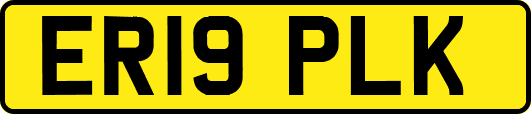 ER19 PLK